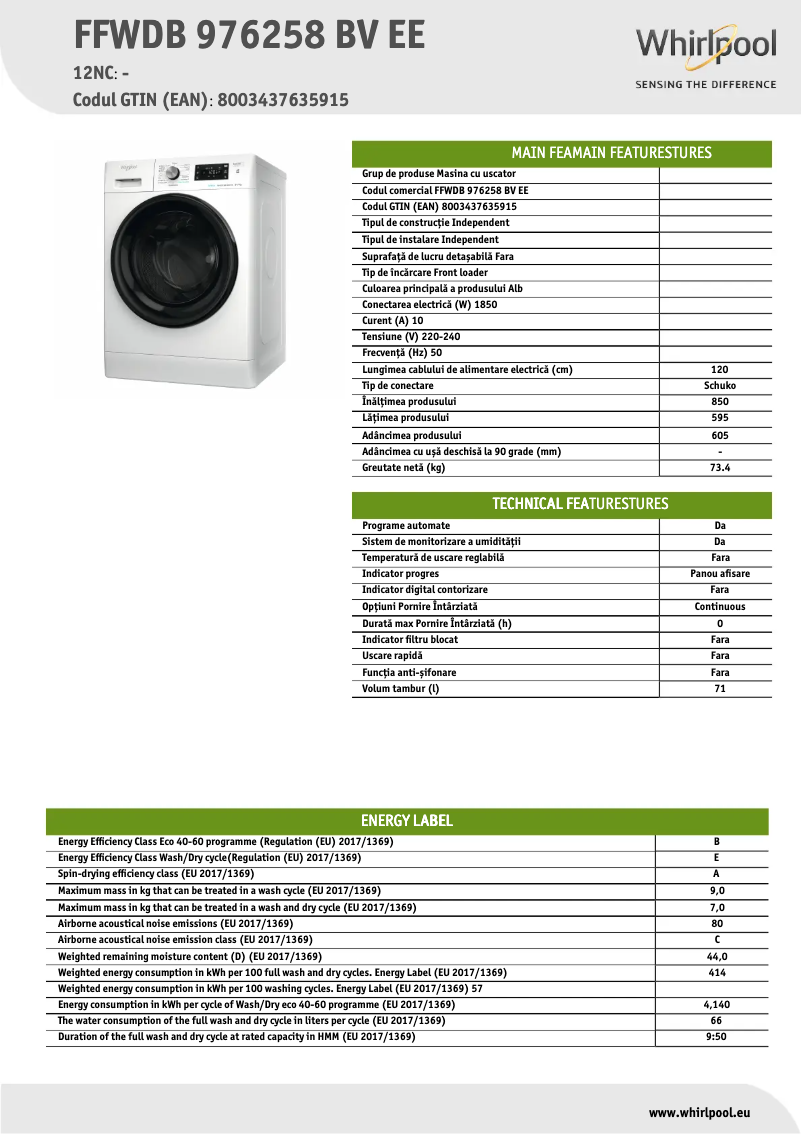 FFWDB 976258 BV EE
12NC: -
Codul GTIN (EAN): 8003437635915

Whirlpool
SENSING THE DIFFERENCE

MAIN FEAMAIN FEATURESTURES

| | |
|---|---|
| Grup de produse Masina cu uscator | |
| Codul comercial FFWDB 976258 BV EE | |
| Codul GTIN (EAN) 8003437635915 | |
| Tipul de construcție Independent | |
| Tipul de instalare Independent | |
| Suprafață de lucru detașabilă Fara | |
| Tip de încărcare Front loader | |
| Culoarea principală a produsului Alb | |
| Conectarea electrică (W) 1850 | |
| Curent (A) 10 | |
| Tensiune (V) 220-240 | |
| Frecvență (Hz) 50 | |
| Lungimea cablului de alimentare electrică (cm) | 120 |
| Tip de conectare | Schuko |
| Înălțimea produsului | 850 |
| Lățimea produsului | 595 |
| Adâncimea produsului | 605 |
| Adâncimea cu ușă deschisă la 90 grade (mm) | - |
| Greutate netă (kg) | 73.4 |

TECHNICAL FEATURESTURES

| | |
|---|---|
| Programe automate | Da |
| Sistem de monitorizare a umidității | Da |
| Temperatură de uscare reglabilă | Fara |
| Indicator progres | Panou afisare |
| Indicator digital contorizare | Fara |
| Opțiuni Pornire Întârziată | Continuous |
| Durată max Pornire Întârziată (h) | 0 |
| Indicator filtru blocat | Fara |
| Uscare rapidă | Fara |
| Funcția anti-șifonare | Fara |
| Volum tambur (l) | 71 |

ENERGY LABEL

| | |
|---|---|
| Energy Efficiency Class Eco 40-60 programme (Regulation (EU) 2017/1369) | B |
| Energy Efficiency Class Wash/Dry cycle(Regulation (EU) 2017/1369) | E |
| Spin-drying efficiency class (EU 2017/1369) | A |
| Maximum mass in kg that can be treated in a wash cycle (EU 2017/1369) | 9,0 |
| Maximum mass in kg that can be treated in a wash and dry cycle (EU 2017/1369) | 7,0 |
| Airborne acoustical noise emissions (EU 2017/1369) | 80 |
| Airborne acoustical noise emission class (EU 2017/1369) | C |
| Weighted remaining moisture content (D) (EU 2017/1369) | 44,0 |
| Weighted energy consumption in kWh per 100 full wash and dry cycles. Energy Label (EU 2017/1369) | 414 |
| Weighted energy consumption in kWh per 100 washing cycles. Energy Label (EU 2017/1369) 57 | |
| Energy consumption in kWh per cycle of Wash/Dry eco 40-60 programme (EU 2017/1369) | 4,140 |
| The water consumption of the full wash and dry cycle in liters per cycle (EU 2017/1369) | 66 |
| Duration of the full wash and dry cycle at rated capacity in HMM (EU 2017/1369) | 9:50 |

www.whirlpool.eu